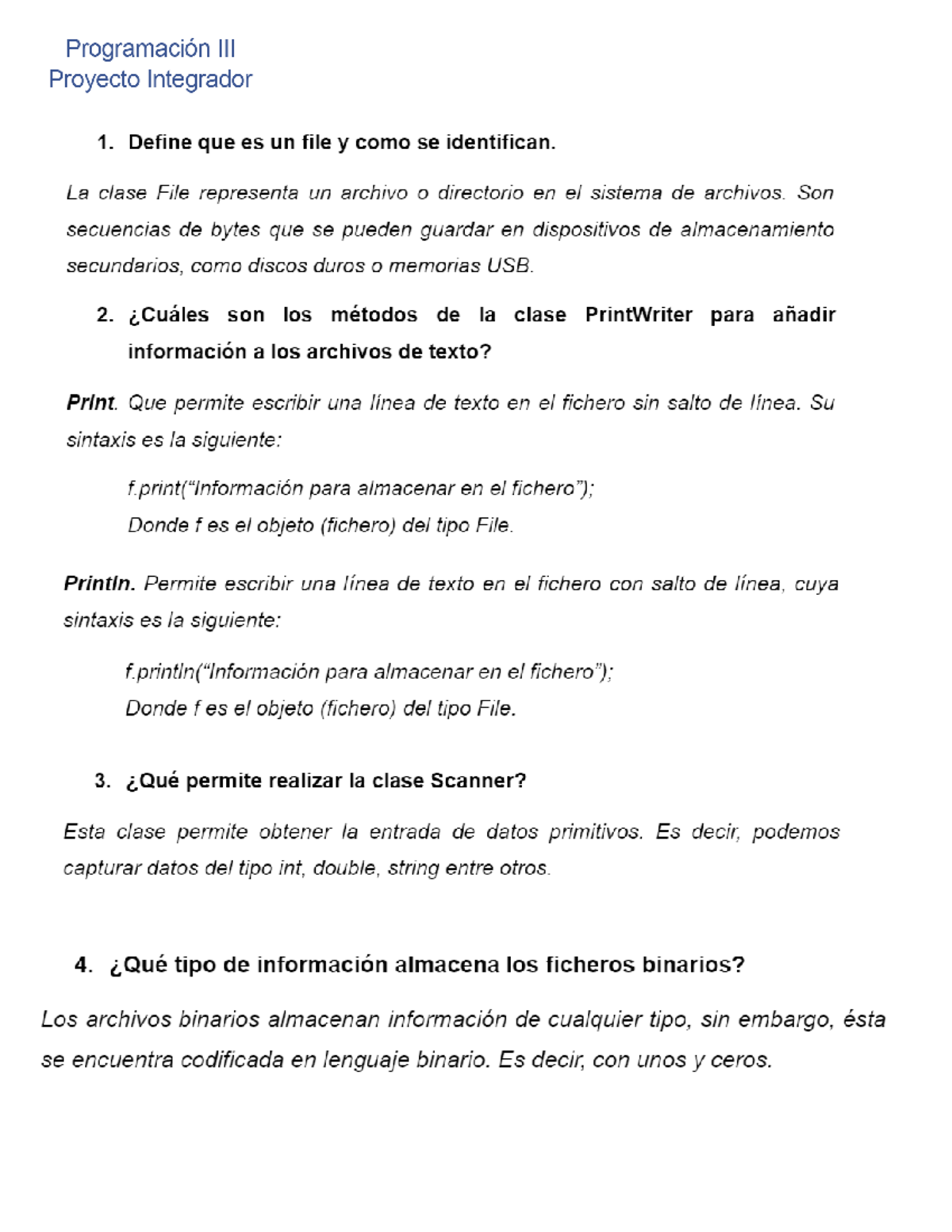 Programación III
Proyecto Integrador

1. Define que es un file y como se identifican.

La clase File representa un archivo o directorio en el sistema de archivos. Son secuencias de bytes que se pueden guardar en dispositivos de almacenamiento secundarios, como discos duros o memorias USB.

2. ¿Cuáles son los métodos de la clase PrintWriter para añadir información a los archivos de texto?

Print. Que permite escribir una línea de texto en el fichero sin salto de línea. Su sintaxis es la siguiente:

f.print("Información para almacenar en el fichero");
Donde f es el objeto (fichero) del tipo File.

Println. Permite escribir una línea de texto en el fichero con salto de línea, cuya sintaxis es la siguiente:

f.println("Información para almacenar en el fichero");
Donde f es el objeto (fichero) del tipo File.

3. ¿Qué permite realizar la clase Scanner?

Esta clase permite obtener la entrada de datos primitivos. Es decir, podemos capturar datos del tipo int, double, string entre otros.

4. ¿Qué tipo de información almacena los ficheros binarios?

Los archivos binarios almacenan información de cualquier tipo, sin embargo, ésta se encuentra codificada en lenguaje binario. Es decir, con unos y ceros.